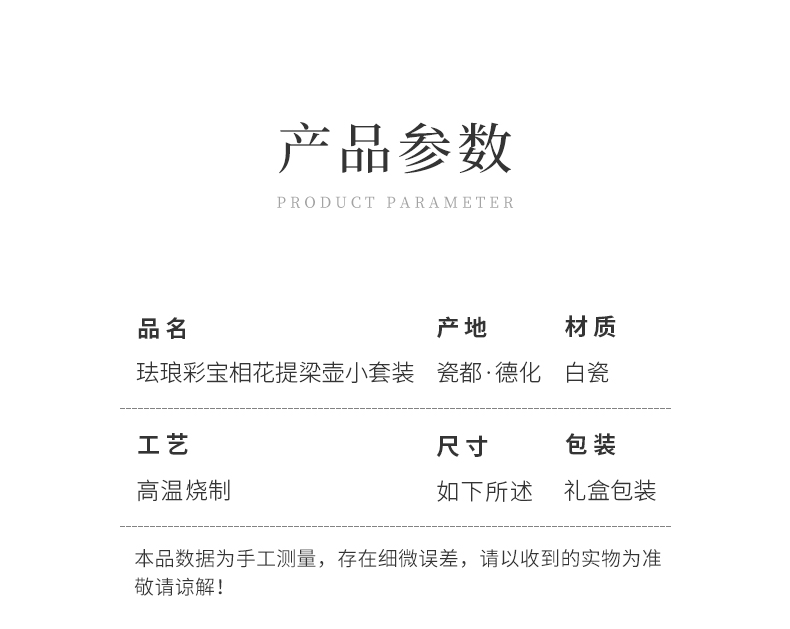 产品参数

PRODUCT PARAMETER

品名
珐琅彩宝相花提梁壶小套装

产地
瓷都·德化

材质
白瓷

工艺
高温烧制

尺寸
如下所述

包装
礼盒包装

本品数据为手工测量，存在细微误差，请以收到的实物为准敬请谅解!